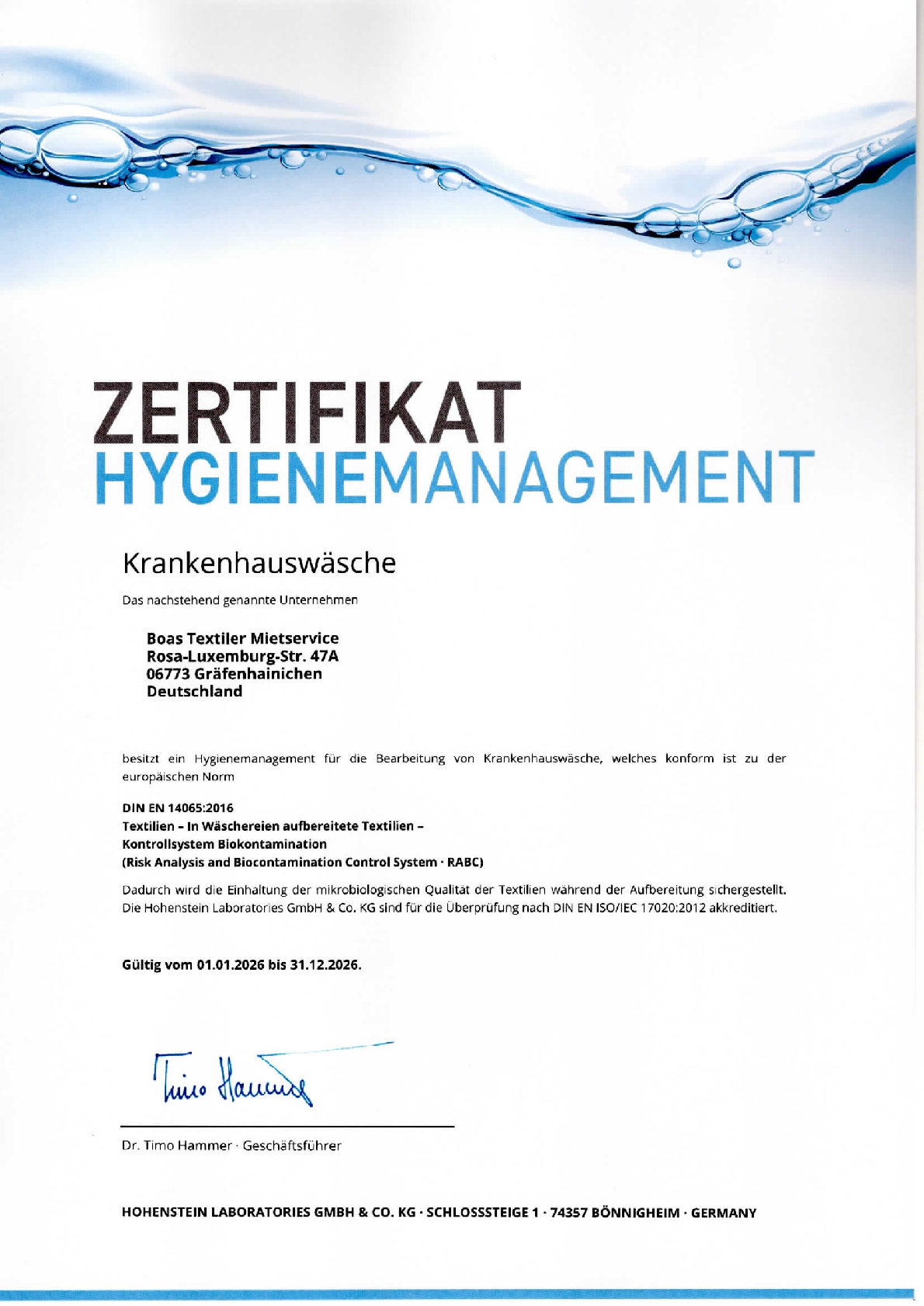 ZERTIFIKAT
HYGIENEMANAGEMENT

Krankenhauswäsche

Das nachstehend genannte Unternehmen

Boas Textiler Mietservice
Rosa-Luxemburg-Str. 47A
06773 Gräfenhainichen
Deutschland

besitzt ein Hygienemanagement für die Bearbeitung von Krankenhauswäsche, welches konform ist zu der europäischen Norm

DIN EN 14065:2016
Textilien – In Wäschereien aufbereitete Textilien –
Kontrollsystem Biokontamination
(Risk Analysis and Biocontamination Control System · RABC)

Dadurch wird die Einhaltung der mikrobiologischen Qualität der Textilien während der Aufbereitung sichergestellt. Die Hohenstein Laboratories GmbH & Co. KG sind für die Überprüfung nach DIN EN ISO/IEC 17020:2012 akkreditiert.

Gültig vom 01.01.2026 bis 31.12.2026.

Timo Hammer

Dr. Timo Hammer · Geschäftsführer

HOHENSTEIN LABORATORIES GMBH & CO. KG · SCHLOSSSTEIGE 1 · 74357 BÖNNIGHEIM · GERMANY